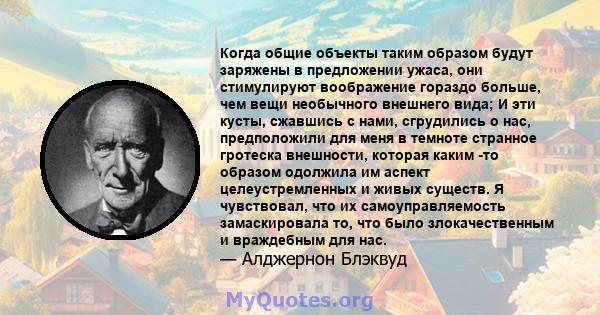 Когда общие объекты таким образом будут заряжены в предложении ужаса, они стимулируют воображение гораздо больше, чем вещи необычного внешнего вида; И эти кусты, сжавшись с нами, сгрудились о нас, предположили для меня в темноте странное гротеска внешности, которая каким -то образом одолжила им аспект целеустремленных и живых существ. Я чувствовал, что их самоуправляемость замаскировала то, что было злокачественным и враждебным для нас.
— Алджернон Блэквуд

MyQuotes.org